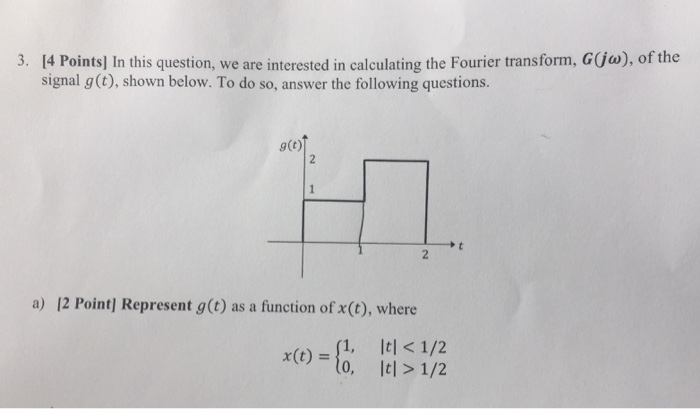 3. **[4 Points]** In this question, we are interested in calculating the Fourier transform, $G(j\omega)$, of the signal $g(t)$, shown below. To do so, answer the following questions.

$g(t)$
2
1
1
2
$t$

a) **[2 Point] Represent** $g(t)$ as a function of $x(t)$, where

$x(t) = \begin{cases} 1, & |t| < 1/2 \\ 0, & |t| > 1/2 \end{cases}$